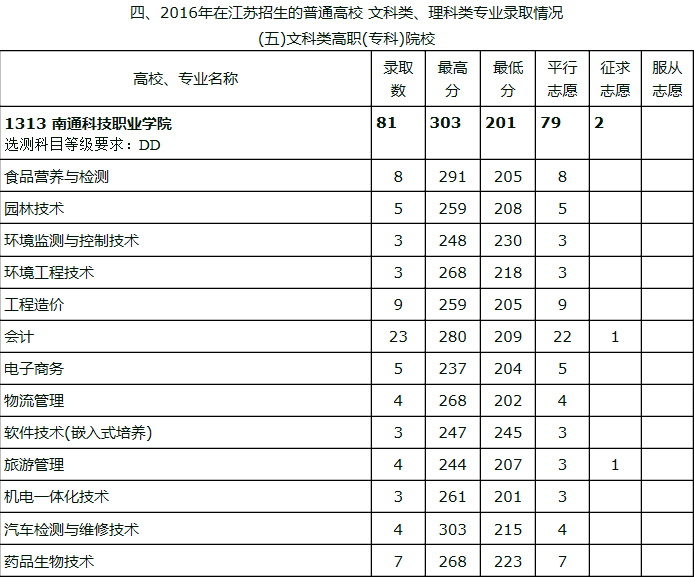 四、2016年在江苏招生的普通高校 文科类、理科类专业录取情况

(五)文科类高职(专科)院校

| 高校、专业名称 | 录取数 | 最高分 | 最低分 | 平行志愿 | 征求志愿 | 服从志愿 |
|---|---|---|---|---|---|---|
| 1313 南通科技职业学院 选测科目等级要求：DD | 81 | 303 | 201 | 79 | 2 |  |
| 食品营养与检测 | 8 | 291 | 205 | 8 |  |  |
| 园林技术 | 5 | 259 | 208 | 5 |  |  |
| 环境监测与控制技术 | 3 | 248 | 230 | 3 |  |  |
| 环境工程技术 | 3 | 268 | 218 | 3 |  |  |
| 工程造价 | 9 | 259 | 205 | 9 |  |  |
| 会计 | 23 | 280 | 209 | 22 | 1 |  |
| 电子商务 | 5 | 237 | 204 | 5 |  |  |
| 物流管理 | 4 | 268 | 202 | 4 |  |  |
| 软件技术(嵌入式培养) | 3 | 247 | 245 | 3 |  |  |
| 旅游管理 | 4 | 244 | 207 | 3 | 1 |  |
| 机电一体化技术 | 3 | 261 | 201 | 3 |  |  |
| 汽车检测与维修技术 | 4 | 303 | 215 | 4 |  |  |
| 药品生物技术 | 7 | 268 | 223 | 7 |  |  |